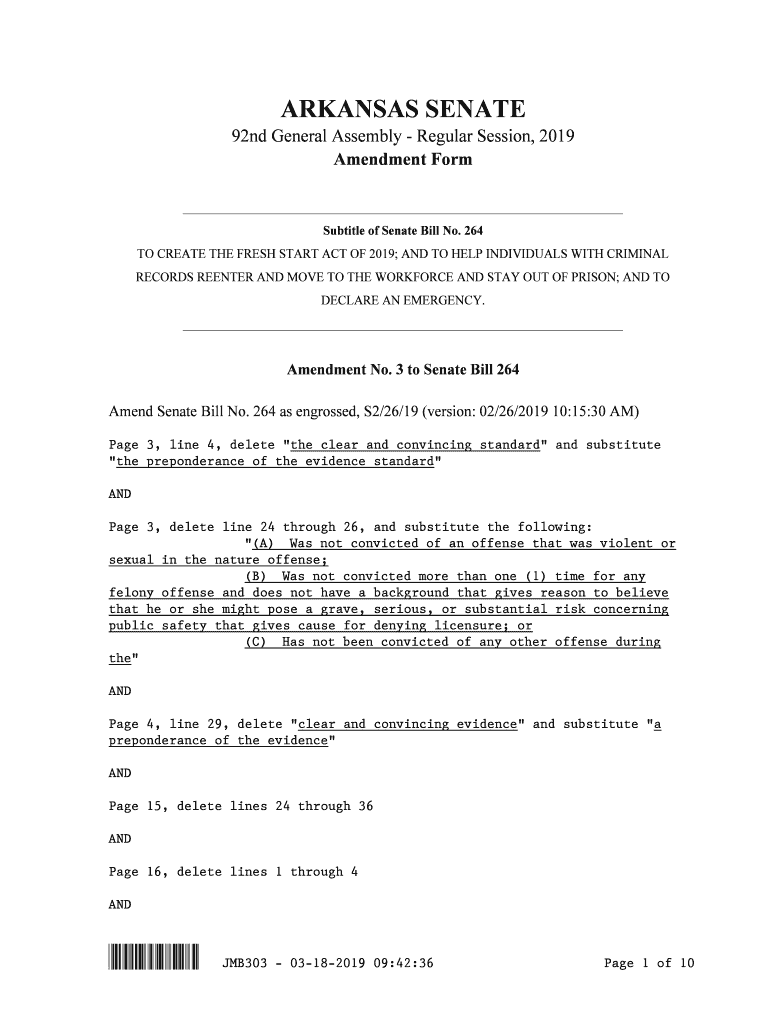 ARKANSAS SENATE

92nd General Assembly - Regular Session, 2019

Amendment Form

Subtitle of Senate Bill No. 264

TO CREATE THE FRESH START ACT OF 2019; AND TO HELP INDIVIDUALS WITH CRIMINAL RECORDS REENTER AND MOVE TO THE WORKFORCE AND STAY OUT OF PRISON; AND TO DECLARE AN EMERGENCY.

Amendment No. 3 to Senate Bill 264

Amend Senate Bill No. 264 as engrossed, S2/26/19 (version: 02/26/2019 10:15:30 AM)

Page 3, line 4, delete "the clear and convincing standard" and substitute "the preponderance of the evidence standard"

AND

Page 3, delete line 24 through 26, and substitute the following:
"(A) Was not convicted of an offense that was violent or sexual in the nature offense;
(B) Was not convicted more than one (1) time for any felony offense and does not have a background that gives reason to believe that he or she might pose a grave, serious, or substantial risk concerning public safety that gives cause for denying licensure; or
(C) Has not been convicted of any other offense during the"

AND

Page 4, line 29, delete "clear and convincing evidence" and substitute "a preponderance of the evidence"

AND

Page 15, delete lines 24 through 36

AND

Page 16, delete lines 1 through 4

AND

JMB303 - 03-18-2019 09:42:36

Page 1 of 10